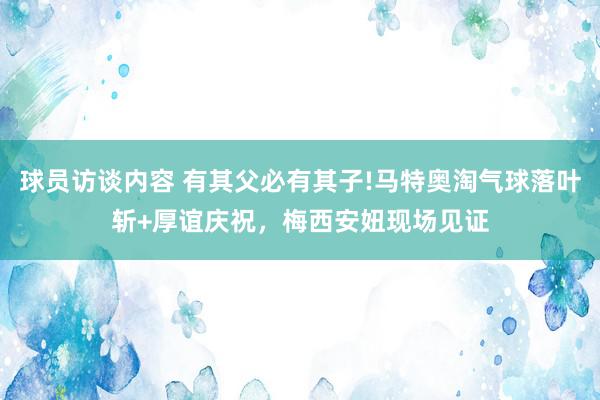 球员访谈内容 有其父必有其子!马特奥淘气球落叶斩+厚谊庆祝，梅西安妞现场见证